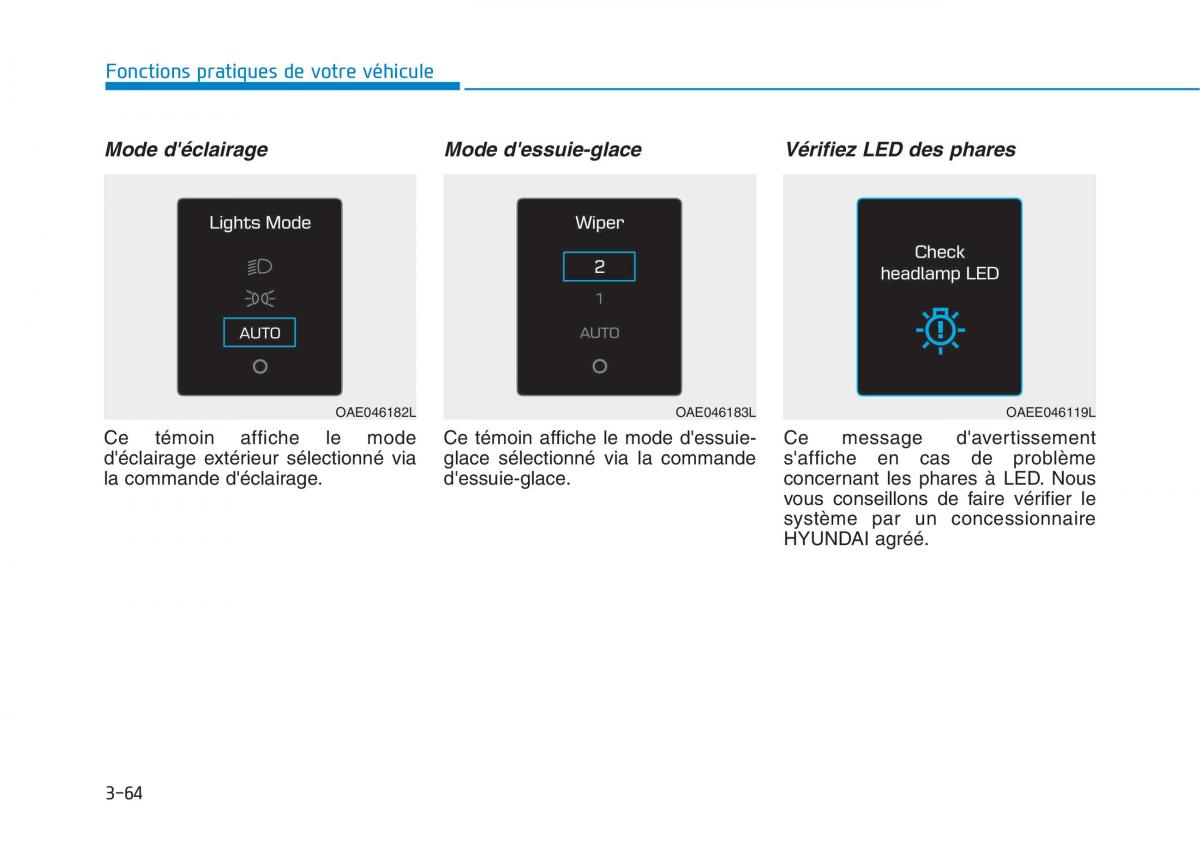 Fonctions pratiques de votre véhicule

Mode d'éclairage

Lights Mode

AUTO

OAE046182L

Ce témoin affiche le mode d'éclairage extérieur sélectionné via la commande d'éclairage.

Mode d'essuie-glace

Wiper

2

1

AUTO

OAE046183L

Ce témoin affiche le mode d'essuie-glace sélectionné via la commande d'essuie-glace.

Vérifiez LED des phares

Check headlamp LED

OAEE046119L

Ce message d'avertissement s'affiche en cas de problème concernant les phares à LED. Nous vous conseillons de faire vérifier le système par un concessionnaire HYUNDAI agréé.

3-64